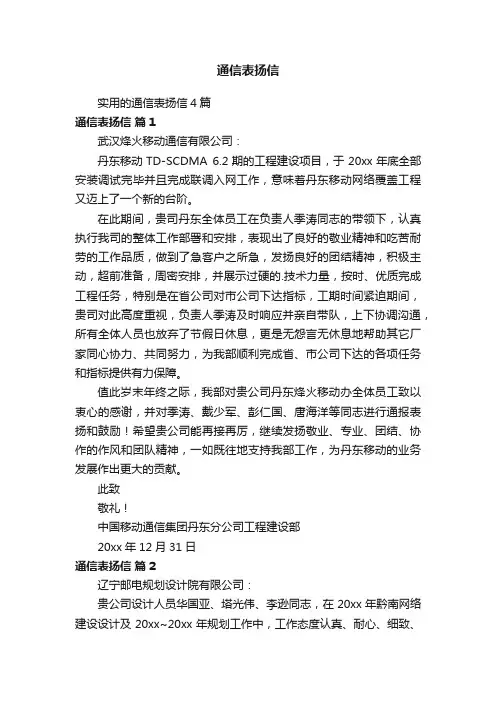 通信表扬信

实用的通信表扬信 4 篇

通信表扬信 篇 1

武汉烽火移动通信有限公司：

丹东移动 TD-SCDMA 6.2 期的工程建设项目，于 20xx 年底全部安装调试完毕并且完成联调入网工作，意味着丹东移动网络覆盖工程又迈上了一个新的台阶。

在此期间，贵司丹东全体员工在负责人季涛同志的带领下，认真执行我司的整体工作部署和安排，表现出了良好的敬业精神和吃苦耐劳的工作品质，做到了急客户之所急，发扬良好的团结精神，积极主动，超前准备，周密安排，并展示过硬的.技术力量，按时、优质完成工程任务，特别是在省公司对市公司下达指标，工期时间紧迫期间，贵司对此高度重视，负责人季涛及时响应并亲自带队，上下协调沟通，所有全体人员也放弃了节假日休息，更是无怨言无休息地帮助其它厂家同心协力、共同努力，为我部顺利完成省、市公司下达的各项任务和指标提供有力保障。

值此岁末年终之际，我部对贵公司丹东烽火移动办全体员工致以衷心的感谢，并对季涛、戴少军、彭仁国、唐海洋等同志进行通报表扬和鼓励！希望贵公司能再接再厉，继续发扬敬业、专业、团结、协作的作风和团队精神，一如既往地支持我部工作，为丹东移动的业务发展作出更大的贡献。

此致

敬礼！

中国移动通信集团丹东分公司工程建设部

20xx 年 12 月 31 日

通信表扬信 篇 2

辽宁邮电规划设计院有限公司：

贵公司设计人员华国亚、塔光伟、李逊同志，在 20xx 年黔南网络建设设计及 20xx~20xx 年规划工作中，工作态度认真、耐心、细致、